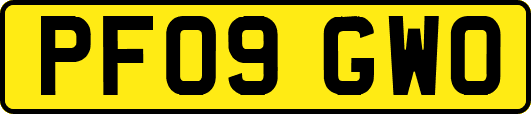 PF09 GWO